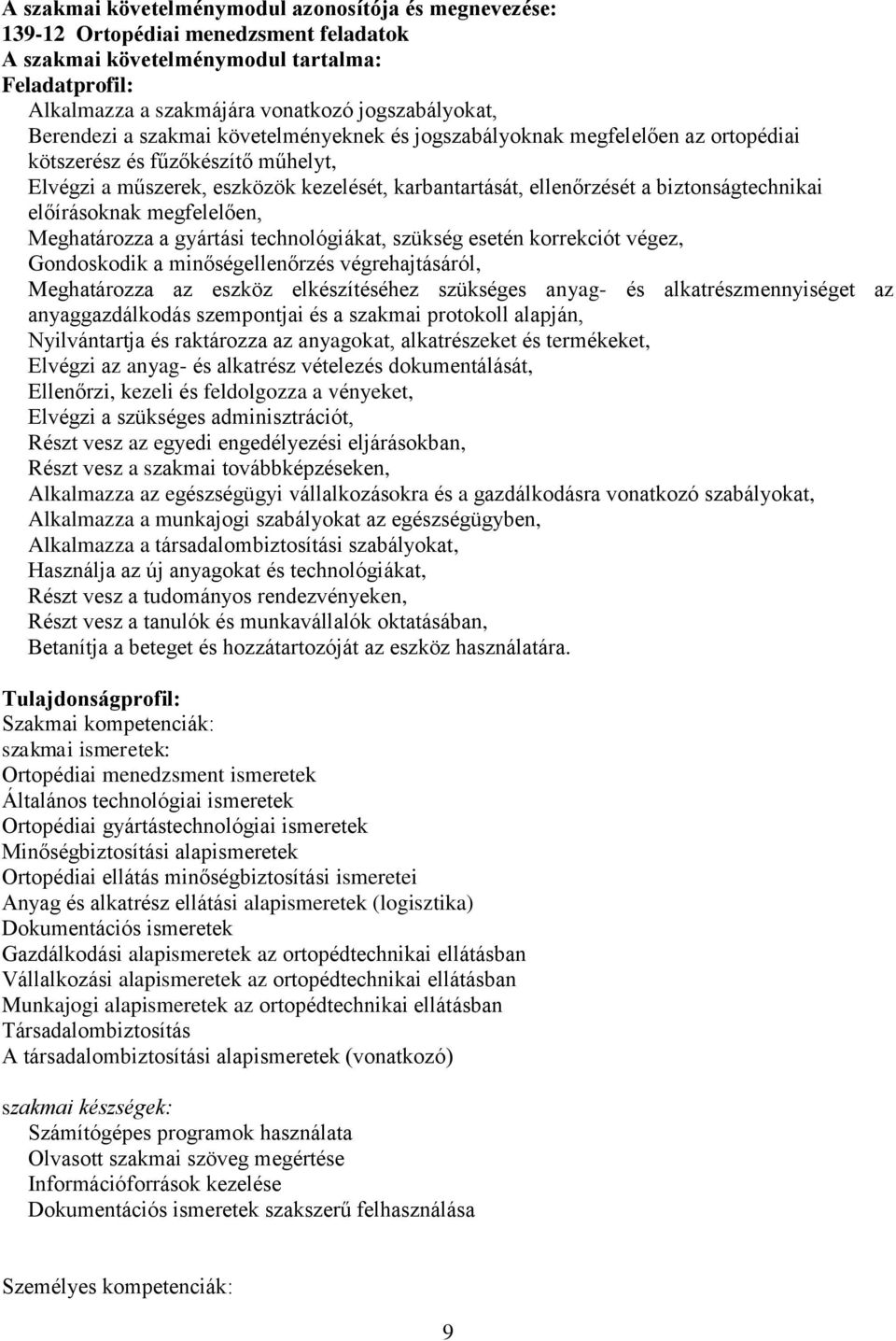 A szakmai követelménymodul azonosítója és megnevezése:
139-12 Ortopédiai menedzsment feladatok
A szakmai követelménymodul tartalma:
Feladatprofil:
Alkalmazza a szakmájára vonatkozó jogszabályokat,
Berendezi a szakmai követelményeknek és jogszabályoknak megfelelően az ortopédiai kötszerész és fűzőkészítő műhelyt,
Elvégzi a műszerek, eszközök kezelését, karbantartását, ellenőrzését a biztonságtechnikai előírásoknak megfelelően,
Meghatározza a gyártási technológiákat, szükség esetén korrekciót végez,
Gondoskodik a minőségellenőrzés végrehajtásáról,
Meghatározza az eszköz elkészítéséhez szükséges anyag- és alkatrészmennyiséget az anyaggazdálkodás szempontjai és a szakmai protokoll alapján,
Nyilvántartja és raktározza az anyagokat, alkatrészeket és termékeket,
Elvégzi az anyag- és alkatrész vételezés dokumentálását,
Ellenőrzi, kezeli és feldolgozza a vényeket,
Elvégzi a szükséges adminisztrációt,
Részt vesz az egyedi engedélyezési eljárásokban,
Részt vesz a szakmai továbbképzéseken,
Alkalmazza az egészségügyi vállalkozásokra és a gazdálkodásra vonatkozó szabályokat,
Alkalmazza a munkajogi szabályokat az egészségügyben,
Alkalmazza a társadalombiztosítási szabályokat,
Használja az új anyagokat és technológiákat,
Részt vesz a tudományos rendezvényeken,
Részt vesz a tanulók és munkavállalók oktatásában,
Betanítja a beteget és hozzátartozóját az eszköz használatára.

Tulajdonságprofil:
Szakmai kompetenciák:
szakmai ismeretek:
Ortopédiai menedzsment ismeretek
Általános technológiai ismeretek
Ortopédiai gyártástechnológiai ismeretek
Minőségbiztosítási alapismeretek
Ortopédiai ellátás minőségbiztosítási ismeretei
Anyag és alkatrész ellátási alapismeretek (logisztika)
Dokumentációs ismeretek
Gazdálkodási alapismeretek az ortopédtechnikai ellátásban
Vállalkozási alapismeretek az ortopédtechnikai ellátásban
Munkajogi alapismeretek az ortopédtechnikai ellátásban
Társadalombiztosítás
A társadalombiztosítási alapismeretek (vonatkozó)

szakmai készségek:
Számítógépes programok használata
Olvasott szakmai szöveg megértése
Információforrások kezelése
Dokumentációs ismeretek szakszerű felhasználása

Személyes kompetenciák:

9